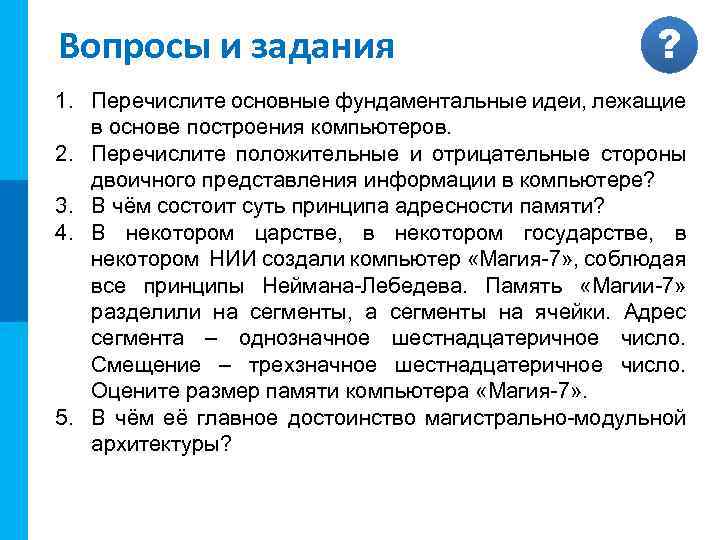 Вопросы и задания

?

1. Перечислите основные фундаментальные идеи, лежащие в основе построения компьютеров.
2. Перечислите положительные и отрицательные стороны двоичного представления информации в компьютере?
3. В чём состоит суть принципа адресности памяти?
4. В некотором царстве, в некотором государстве, в некотором НИИ создали компьютер «Магия-7», соблюдая все принципы Неймана-Лебедева. Память «Магии-7» разделили на сегменты, а сегменты на ячейки. Адрес сегмента – однозначное шестнадцатеричное число. Смещение – трехзначное шестнадцатеричное число. Оцените размер памяти компьютера «Магия-7».
5. В чём её главное достоинство магистрально-модульной архитектуры?